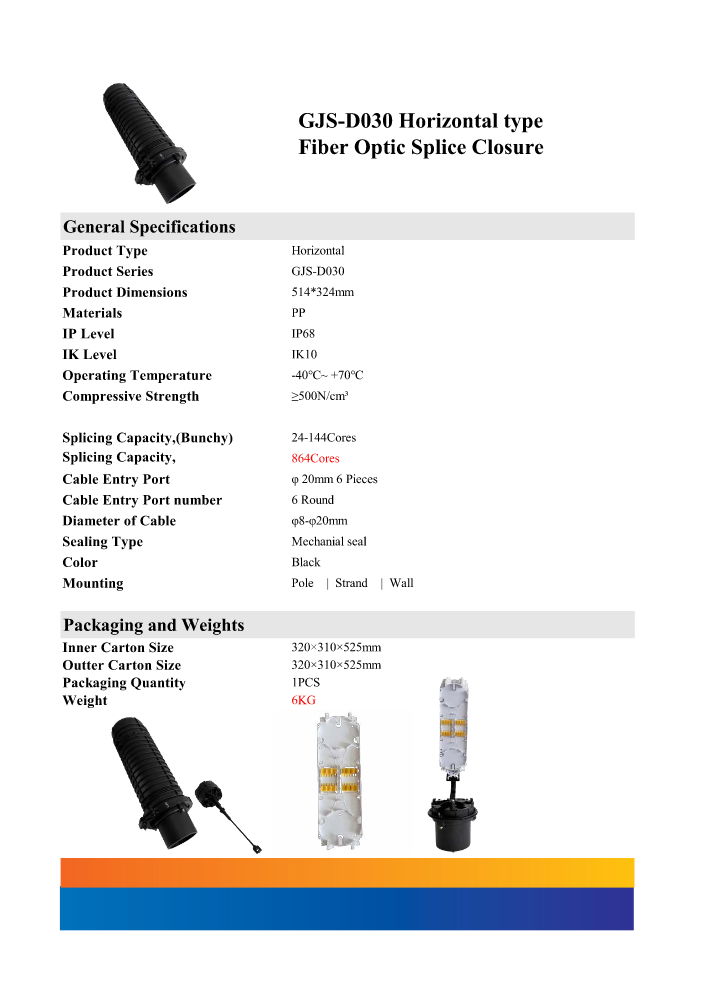 GJS-D030 Horizontal type
Fiber Optic Splice Closure

General Specifications

Product Type
Horizontal
Product Series
GJS-D030
Product Dimensions
514*324mm
Materials
PP
IP Level
IP68
IK Level
IK10
Operating Temperature
-40°C~ +70°C
Compressive Strength
≥500N/cm³

Splicing Capacity,(Bunchy)
24-144Cores
Splicing Capacity,
864Cores
Cable Entry Port
φ 20mm 6 Pieces
Cable Entry Port number
6 Round
Diameter of Cable
φ8-φ20mm
Sealing Type
Mechanial seal
Color
Black
Mounting
Pole | Strand | Wall

Packaging and Weights

Inner Carton Size
320×310×525mm
Outter Carton Size
320×310×525mm
Packaging Quantity
1PCS
Weight
6KG